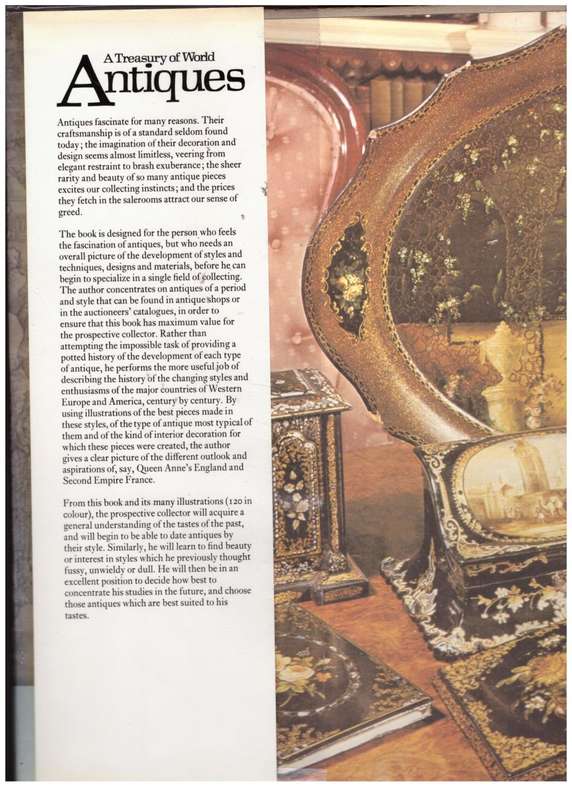 A Treasury of World
Antiques

Antiques fascinate for many reasons. Their craftsmanship is of a standard seldom found today; the imagination of their decoration and design seems almost limitless, veering from elegant restraint to brash exuberance; the sheer rarity and beauty of so many antique pieces excites our collecting instincts; and the prices they fetch in the salerooms attract our sense of greed.

The book is designed for the person who feels the fascination of antiques, but who needs an overall picture of the development of styles and techniques, designs and materials, before he can begin to specialize in a single field of collecting. The author concentrates on antiques of a period and style that can be found in antique shops or in the auctioneers' catalogues, in order to ensure that this book has maximum value for the prospective collector. Rather than attempting the impossible task of providing a potted history of the development of each type of antique, he performs the more useful job of describing the history of the changing styles and enthusiasms of the major countries of Western Europe and America, century by century. By using illustrations of the best pieces made in these styles, of the type of antique most typical of them and of the kind of interior decoration for which these pieces were created, the author gives a clear picture of the different outlook and aspirations of, say, Queen Anne's England and Second Empire France.

From this book and its many illustrations (120 in colour), the prospective collector will acquire a general understanding of the tastes of the past, and will begin to be able to date antiques by their style. Similarly, he will learn to find beauty or interest in styles which he previously thought fussy, unwieldy or dull. He will then be in an excellent position to decide how best to concentrate his studies in the future, and choose those antiques which are best suited to his tastes.